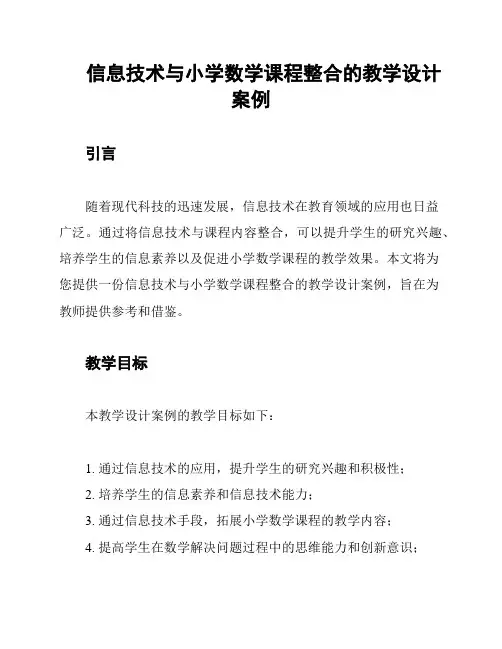 信息技术与小学数学课程整合的教学设计案例

引言

随着现代科技的迅速发展，信息技术在教育领域的应用也日益广泛。通过将信息技术与课程内容整合，可以提升学生的研究兴趣、培养学生的信息素养以及促进小学数学课程的教学效果。本文将为您提供一份信息技术与小学数学课程整合的教学设计案例，旨在为教师提供参考和借鉴。

教学目标

本教学设计案例的教学目标如下：

1. 通过信息技术的应用，提升学生的研究兴趣和积极性；
2. 培养学生的信息素养和信息技术能力；
3. 通过信息技术手段，拓展小学数学课程的教学内容；
4. 提高学生在数学解决问题过程中的思维能力和创新意识；